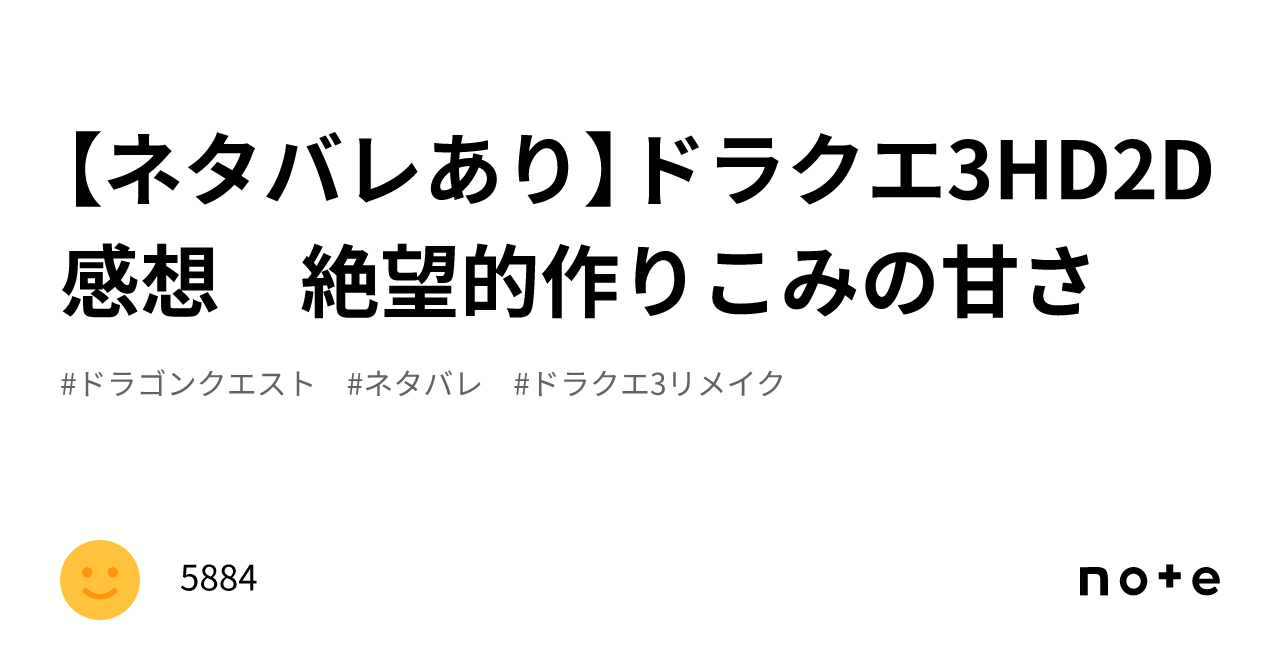 【ネタバレあり】ドラクエ3HD2D感想　絶望的作りこみの甘さ

#ドラゴンクエスト　#ネタバレ　#ドラクエ3リメイク

5884

note